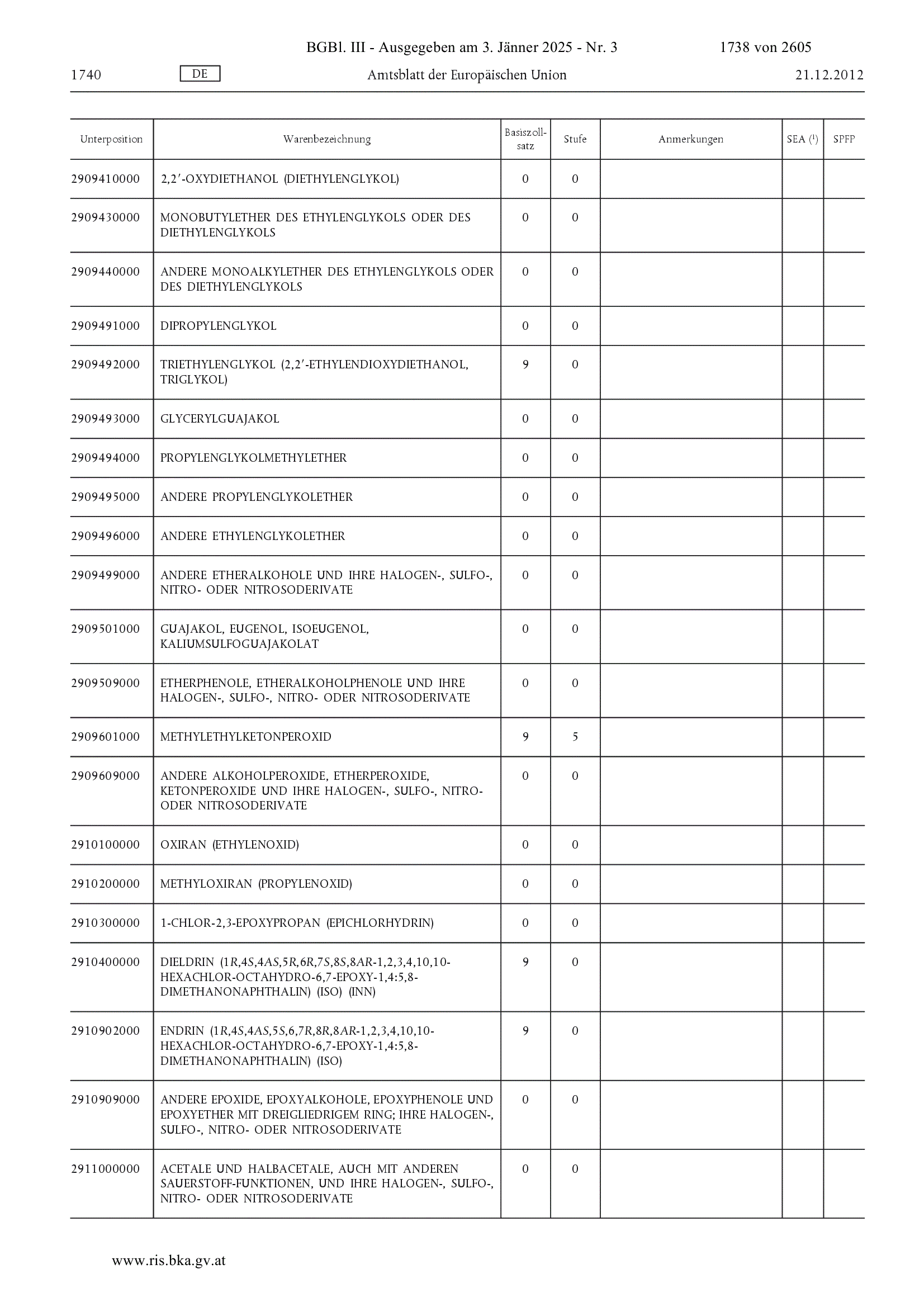 BGBl. III - Ausgegeben am 3. Jänner 2025 - Nr. 3 1738 von 2605

1740 DE Amtsblatt der Europäischen Union 21.12.2012

| Unterposition | Warenbezeichnung | Basiszollsatz | Stufe | Anmerkungen | SEA ($^1$) | SPFP |
|---|---|---|---|---|---|---|
| 2909410000 | 2,2′-OXYDIETHANOL (DIETHYLENGLYKOL) | 0 | 0 | | | |
| 2909430000 | MONOBUTYLETHER DES ETHYLENGLYKOLS ODER DES DIETHYLENGLYKOLS | 0 | 0 | | | |
| 2909440000 | ANDERE MONOALKYLETHER DES ETHYLENGLYKOLS ODER DES DIETHYLENGLYKOLS | 0 | 0 | | | |
| 2909491000 | DIPROPYLENGLYKOL | 0 | 0 | | | |
| 2909492000 | TRIETHYLENGLYKOL (2,2′-ETHYLENDIOXYDIETHANOL, TRIGLYKOL) | 9 | 0 | | | |
| 2909493000 | GLYCERYLGUAJAKOL | 0 | 0 | | | |
| 2909494000 | PROPYLENGLYKOLMETHYLETHER | 0 | 0 | | | |
| 2909495000 | ANDERE PROPYLENGLYKOLETHER | 0 | 0 | | | |
| 2909496000 | ANDERE ETHYLENGLYKOLETHER | 0 | 0 | | | |
| 2909499000 | ANDERE ETHERALKOHOLE UND IHRE HALOGEN-, SULFO-, NITRO- ODER NITROSODERIVATE | 0 | 0 | | | |
| 2909501000 | GUAJAKOL, EUGENOL, ISOEUGENOL, KALIUMSULFOGUAJAKOLAT | 0 | 0 | | | |
| 2909509000 | ETHERPHENOLE, ETHERALKOHOLPHENOLE UND IHRE HALOGEN-, SULFO-, NITRO- ODER NITROSODERIVATE | 0 | 0 | | | |
| 2909601000 | METHYLETHYLKETONPEROXID | 9 | 5 | | | |
| 2909609000 | ANDERE ALKOHOLPEROXIDE, ETHERPEROXIDE, KETONPEROXIDE UND IHRE HALOGEN-, SULFO-, NITRO- ODER NITROSODERIVATE | 0 | 0 | | | |
| 2910100000 | OXIRAN (ETHYLENOXID) | 0 | 0 | | | |
| 2910200000 | METHYLOXIRAN (PROPYLENOXID) | 0 | 0 | | | |
| 2910300000 | 1-CHLOR-2,3-EPOXYPROPAN (EPICHLORHYDRIN) | 0 | 0 | | | |
| 2910400000 | DIELDRIN (1R,4S,4AS,5R,6R,7S,8S,8AR-1,2,3,4,10,10-HEXACHLOR-OCTAHYDRO-6,7-EPOXY-1,4:5,8-DIMETHANONAPHTHALIN) (ISO) (INN) | 9 | 0 | | | |
| 2910902000 | ENDRIN (1R,4S,4AS,5S,6,7R,8R,8AR-1,2,3,4,10,10-HEXACHLOR-OCTAHYDRO-6,7-EPOXY-1,4:5,8-DIMETHANONAPHTHALIN) (ISO) | 9 | 0 | | | |
| 2910909000 | ANDERE EPOXIDE, EPOXYALKOHOLE, EPOXYPHENOLE UND EPOXYETHER MIT DREIGLIEDRIGEM RING; IHRE HALOGEN-, SULFO-, NITRO- ODER NITROSODERIVATE | 0 | 0 | | | |
| 2911000000 | ACETALE UND HALBACETALE, AUCH MIT ANDEREN SAUERSTOFF-FUNKTIONEN, UND IHRE HALOGEN-, SULFO-, NITRO- ODER NITROSODERIVATE | 0 | 0 | | | |

www.ris.bka.gv.at